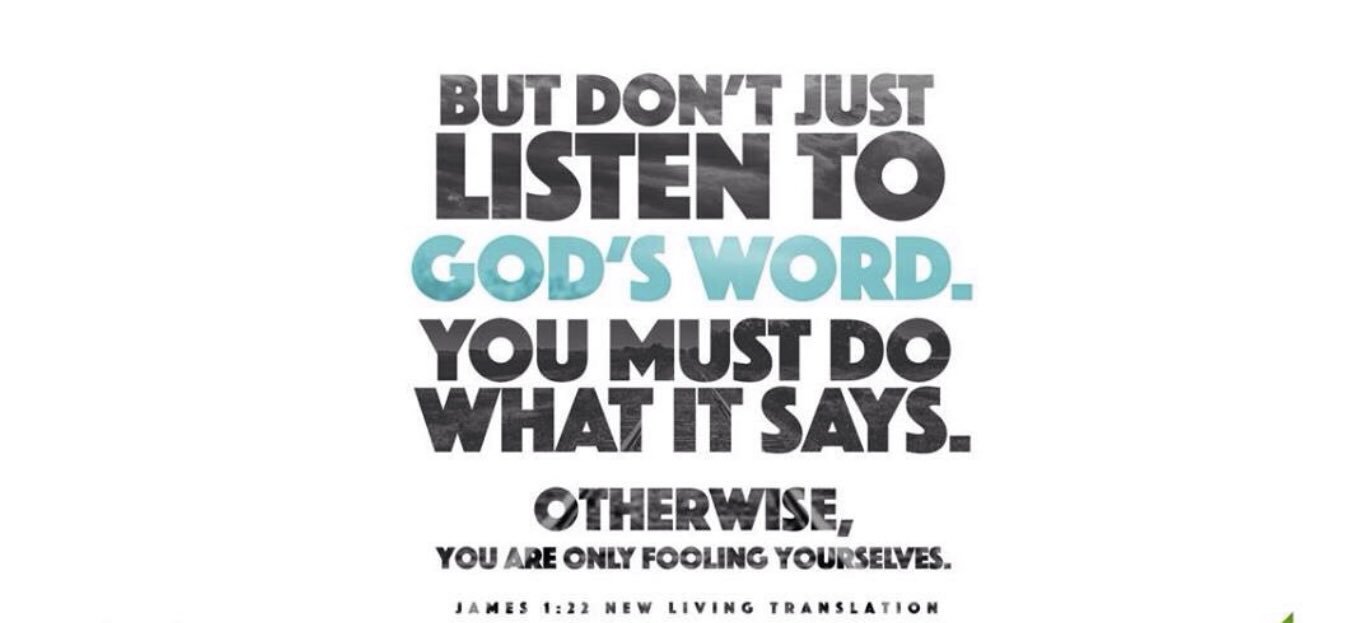 BUT DON'T JUST LISTEN TO GOD'S WORD. YOU MUST DO WHAT IT SAYS.

OTHERWISE, YOU ARE ONLY FOOLING YOURSELVES.

JAMES 1:22 NEW LIVING TRANSLATION